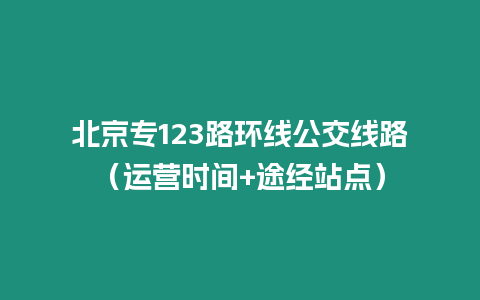 北京专123路环线公交线路（运营时间+途经站点）